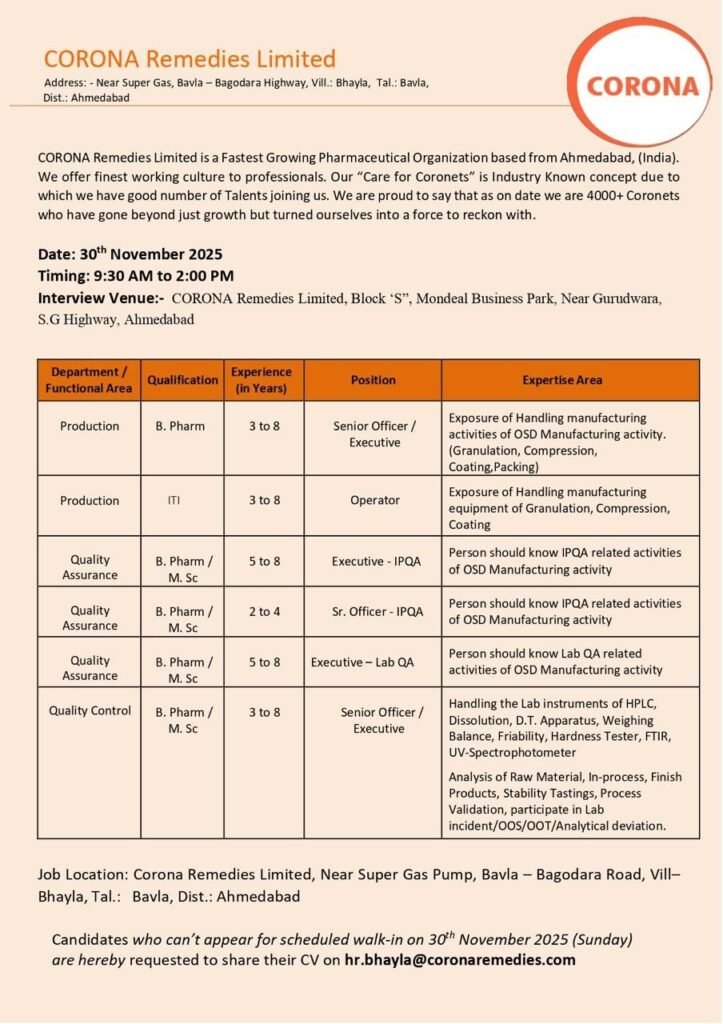 CORONA Remedies Limited
Address: - Near Super Gas, Bavla – Bagodara Highway, Vill.: Bhayla, Tal.: Bavla, Dist.: Ahmedabad

CORONA

CORONA Remedies Limited is a Fastest Growing Pharmaceutical Organization based from Ahmedabad, (India). We offer finest working culture to professionals. Our "Care for Coronets" is Industry Known concept due to which we have good number of Talents joining us. We are proud to say that as on date we are 4000+ Coronets who have gone beyond just growth but turned ourselves into a force to reckon with.

Date: 30$^{th}$ November 2025
Timing: 9:30 AM to 2:00 PM
Interview Venue:- CORONA Remedies Limited, Block 'S", Mondeal Business Park, Near Gurudwara, S.G Highway, Ahmedabad

| Department / Functional Area | Qualification | Experience (in Years) | Position | Expertise Area |
|---|---|---|---|---|
| Production | B. Pharm | 3 to 8 | Senior Officer / Executive | Exposure of Handling manufacturing activities of OSD Manufacturing activity. (Granulation, Compression, Coating,Packing) |
| Production | ITI | 3 to 8 | Operator | Exposure of Handling manufacturing equipment of Granulation, Compression, Coating |
| Quality Assurance | B. Pharm / M. Sc | 5 to 8 | Executive - IPQA | Person should know IPQA related activities of OSD Manufacturing activity |
| Quality Assurance | B. Pharm / M. Sc | 2 to 4 | Sr. Officer - IPQA | Person should know IPQA related activities of OSD Manufacturing activity |
| Quality Assurance | B. Pharm / M. Sc | 5 to 8 | Executive – Lab QA | Person should know Lab QA related activities of OSD Manufacturing activity |
| Quality Control | B. Pharm / M. Sc | 3 to 8 | Senior Officer / Executive | Handling the Lab instruments of HPLC, Dissolution, D.T. Apparatus, Weighing Balance, Friability, Hardness Tester, FTIR, UV-Spectrophotometer Analysis of Raw Material, In-process, Finish Products, Stability Tastings, Process Validation, participate in Lab incident/OOS/OOT/Analytical deviation. |

Job Location: Corona Remedies Limited, Near Super Gas Pump, Bavla – Bagodara Road, Vill– Bhayla, Tal.: Bavla, Dist.: Ahmedabad

Candidates who can't appear for scheduled walk-in on 30$^{th}$ November 2025 (Sunday) are hereby requested to share their CV on hr.bhayla@coronaremedies.com